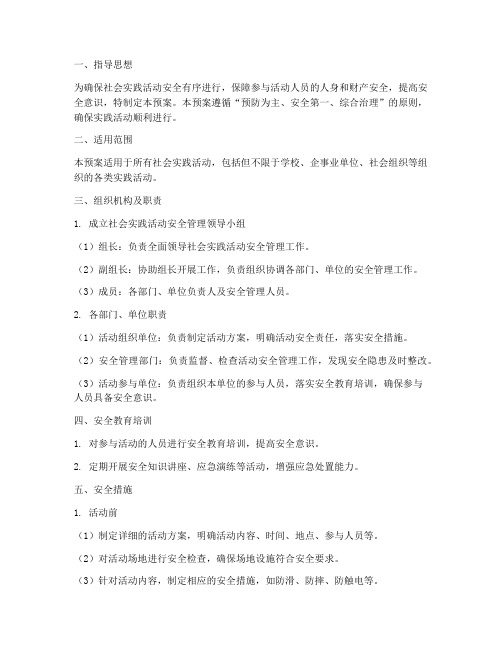 一、指导思想

为确保社会实践活动安全有序进行，保障参与活动人员的人身和财产安全，提高安全意识，特制定本预案。本预案遵循“预防为主、安全第一、综合治理”的原则，确保实践活动顺利进行。

二、适用范围

本预案适用于所有社会实践活动，包括但不限于学校、企事业单位、社会组织等组织的各类实践活动。

三、组织机构及职责

1. 成立社会实践活动安全管理领导小组

（1）组长：负责全面领导社会实践活动安全管理工作。

（2）副组长：协助组长开展工作，负责组织协调各部门、单位的安全管理工作。

（3）成员：各部门、单位负责人及安全管理人员。

2. 各部门、单位职责

（1）活动组织单位：负责制定活动方案，明确活动安全责任，落实安全措施。

（2）安全管理部门：负责监督、检查活动安全管理工作，发现安全隐患及时整改。

（3）活动参与单位：负责组织本单位的参与人员，落实安全教育培训，确保参与人员具备安全意识。

四、安全教育培训

1. 对参与活动的人员进行安全教育培训，提高安全意识。

2. 定期开展安全知识讲座、应急演练等活动，增强应急处置能力。

五、安全措施

1. 活动前

（1）制定详细的活动方案，明确活动内容、时间、地点、参与人员等。

（2）对活动场地进行安全检查，确保场地设施符合安全要求。

（3）针对活动内容，制定相应的安全措施，如防滑、防摔、防触电等。